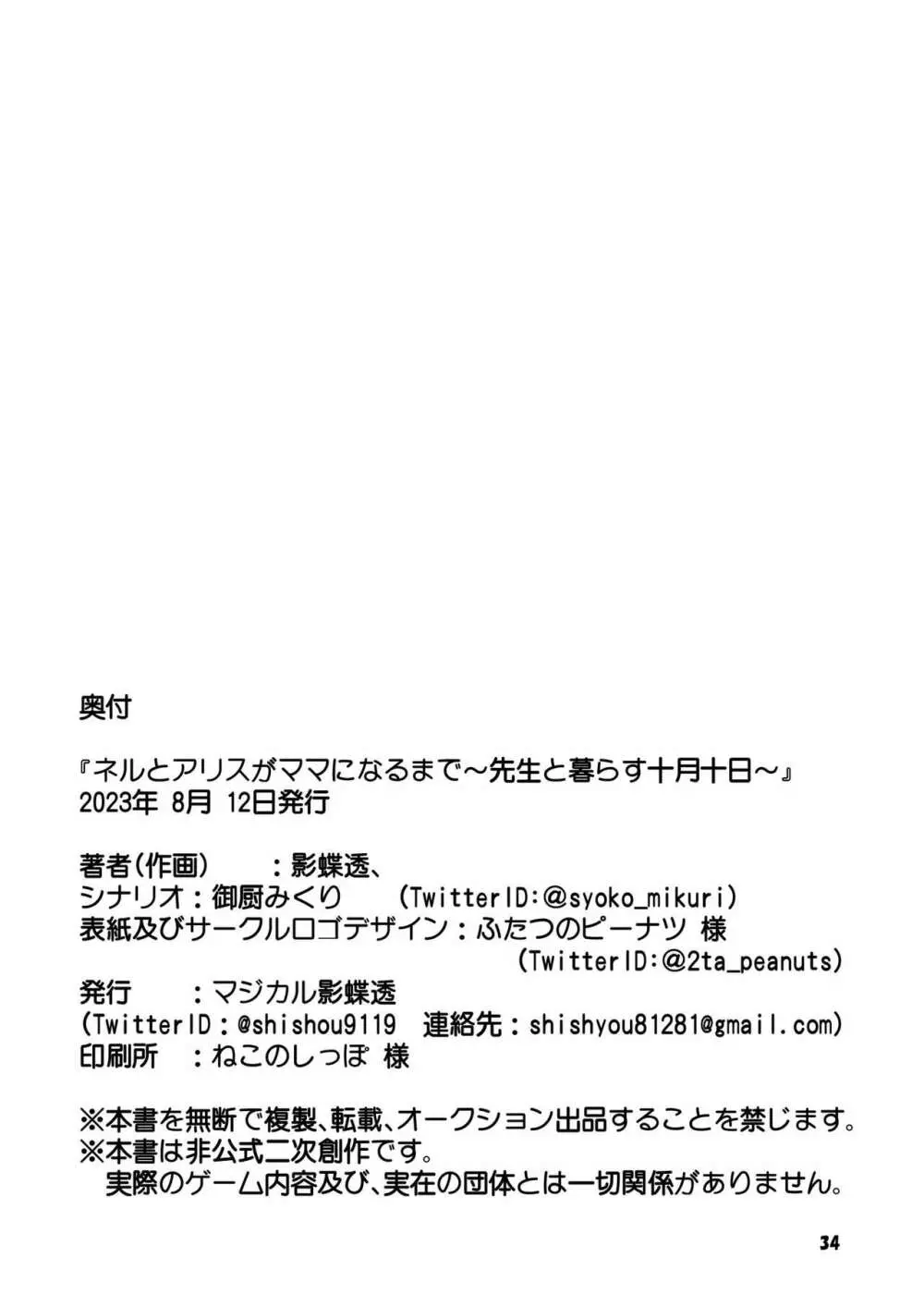 奥付

『ネルとアリスがママになるまで～先生と暮らす十月十日～』
2023年 8月 12日発行

著者(作画)　：影蝶透、
シナリオ：御厨みくり　(TwitterID:@syoko_mikuri)
表紙及びサークルロゴデザイン：ふたつのピーナツ 様
(TwitterID:@2ta_peanuts)
発行　：マジカル影蝶透
(TwitterID：@shishou9119　連絡先：shishyou81281@gmail.com)
印刷所　：ねこのしっぽ 様

※本書を無断で複製、転載、オークション出品することを禁じます。
※本書は非公式二次創作です。
実際のゲーム内容及び、実在の団体とは一切関係がありません。

34